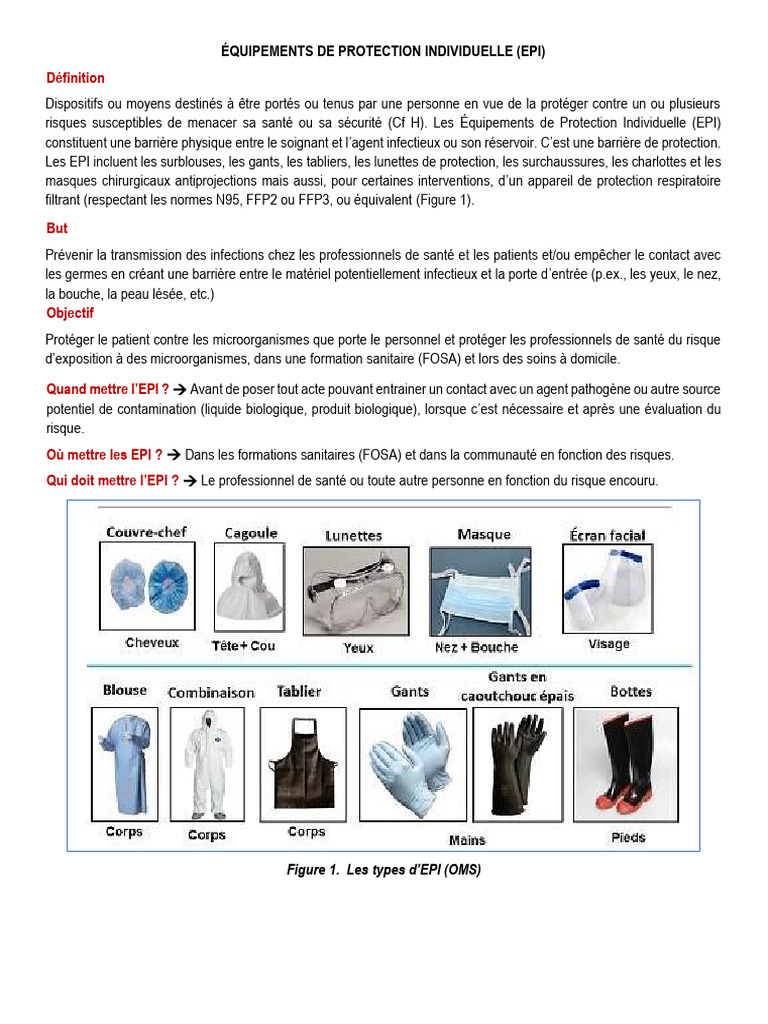 ÉQUIPEMENTS DE PROTECTION INDIVIDUELLE (EPI)

Définition

Dispositifs ou moyens destinés à être portés ou tenus par une personne en vue de la protéger contre un ou plusieurs risques susceptibles de menacer sa santé ou sa sécurité (Cf H). Les Équipements de Protection Individuelle (EPI) constituent une barrière physique entre le soignant et l'agent infectieux ou son réservoir. C'est une barrière de protection. Les EPI incluent les surblouses, les gants, les tabliers, les lunettes de protection, les surchaussures, les charlottes et les masques chirurgicaux antiprojections mais aussi, pour certaines interventions, d'un appareil de protection respiratoire filtrant (respectant les normes N95, FFP2 ou FFP3, ou équivalent (Figure 1).

But

Prévenir la transmission des infections chez les professionnels de santé et les patients et/ou empêcher le contact avec les germes en créant une barrière entre le matériel potentiellement infectieux et la porte d'entrée (p.ex., les yeux, le nez, la bouche, la peau lésée, etc.)

Objectif

Protéger le patient contre les microorganismes que porte le personnel et protéger les professionnels de santé du risque d'exposition à des microorganismes, dans une formation sanitaire (FOSA) et lors des soins à domicile.

Quand mettre l'EPI ? → Avant de poser tout acte pouvant entrainer un contact avec un agent pathogène ou autre source potentiel de contamination (liquide biologique, produit biologique), lorsque c'est nécessaire et après une évaluation du risque.

Où mettre les EPI ? → Dans les formations sanitaires (FOSA) et dans la communauté en fonction des risques.

Qui doit mettre l'EPI ? → Le professionnel de santé ou toute autre personne en fonction du risque encouru.

Couvre-chef
Cheveux

Cagoule
Tête + Cou

Lunettes
Yeux

Masque
Nez + Bouche

Écran facial
Visage

Blouse
Corps

Combinaison
Corps

Tablier
Corps

Gants

Gants en caoutchouc épais
Mains

Bottes
Pieds

Figure 1. Les types d'EPI (OMS)